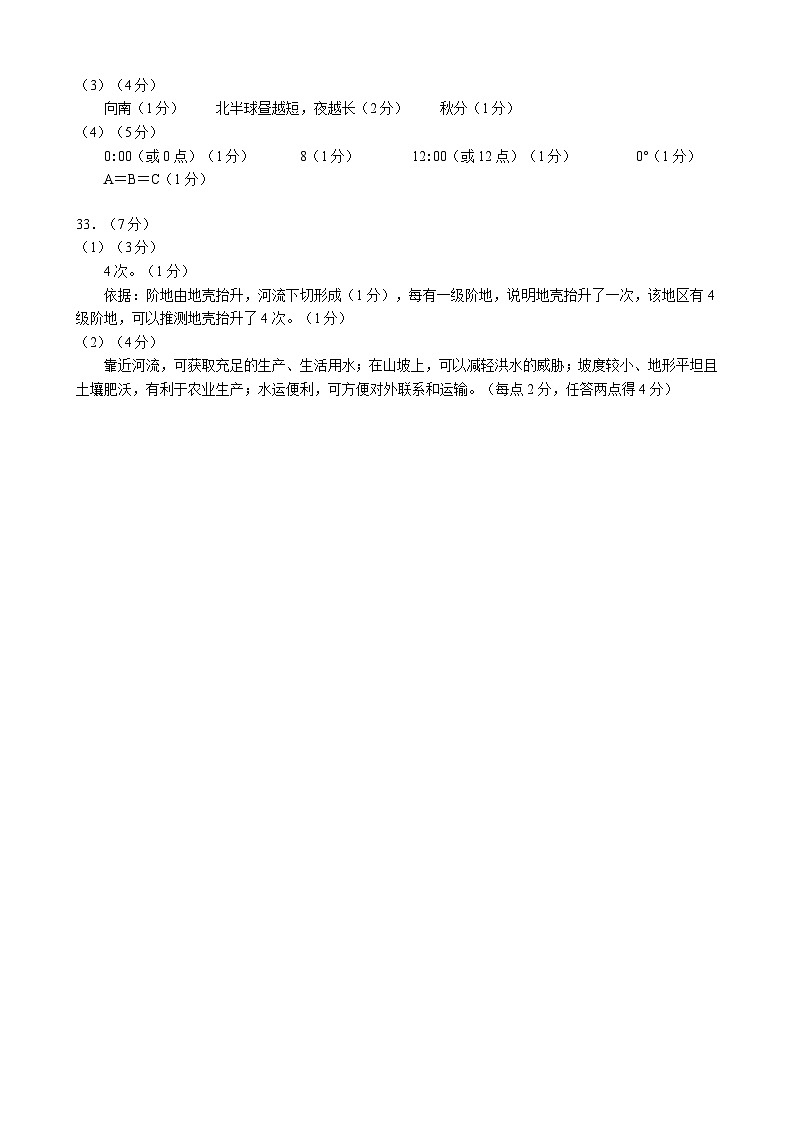 （3）（4分）

向南（1分）　北半球昼越短，夜越长（2分）　秋分（1分）

（4）（5分）

0:00（或0点）（1分）　8（1分）　12:00（或12点）（1分）　0°（1分）

A＝B＝C（1分）

33.（7分）

（1）（3分）

4次。（1分）

依据：阶地由地壳抬升，河流下切形成（1分），每有一级阶地，说明地壳抬升了一次，该地区有4级阶地，可以推测地壳抬升了4次。（1分）

（2）（4分）

靠近河流，可获取充足的生产、生活用水；在山坡上，可以减轻洪水的威胁；坡度较小、地形平坦且土壤肥沃，有利于农业生产；水运便利，可方便对外联系和运输。（每点2分，任答两点得4分）